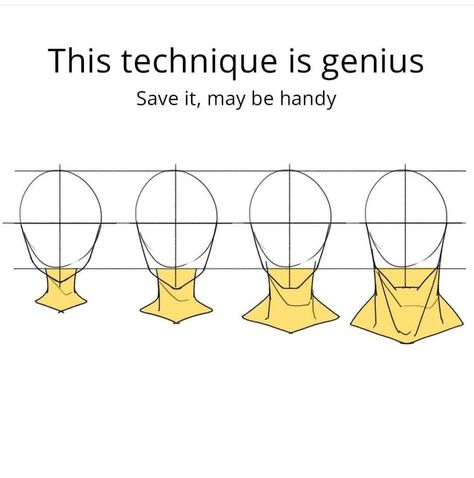 This technique is genius

Save it, may be handy